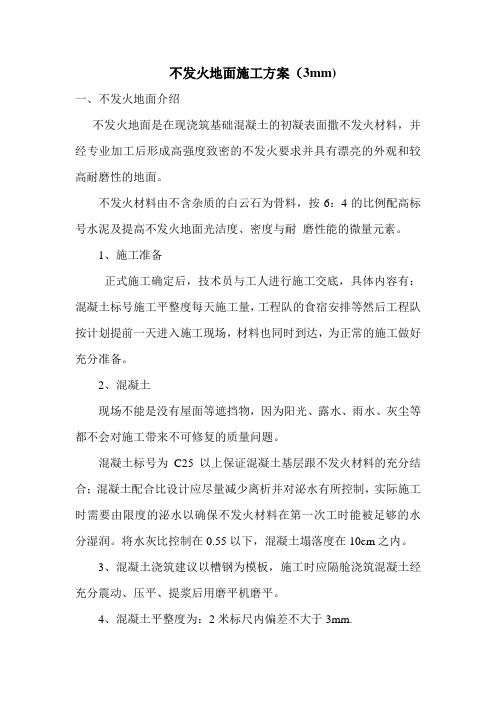 不发火地面施工方案（3mm）

一、不发火地面介绍

不发火地面是在现浇筑基础混凝土的初凝表面撒不发火材料，并经专业加工后形成高强度致密的不发火要求并具有漂亮的外观和较高耐磨性的地面。

不发火材料由不含杂质的白云石为骨料，按 6：4 的比例配高标号水泥及提高不发火地面光洁度、密度与耐 磨性能的微量元素。

1、施工准备

正式施工确定后，技术员与工人进行施工交底，具体内容有：混凝土标号施工平整度每天施工量，工程队的食宿安排等然后工程队按计划提前一天进入施工现场，材料也同时到达，为正常的施工做好充分准备。

2、混凝土

现场不能是没有屋面等遮挡物，因为阳光、露水、雨水、灰尘等都不会对施工带来不可修复的质量问题。

混凝土标号为 C25 以上保证混凝土基层跟不发火材料的充分结合；混凝土配合比设计应尽量减少离析并对泌水有所控制，实际施工时需要由限度的泌水以确保不发火材料在第一次工时能被足够的水分湿润。将水灰比控制在 0.55 以下，混凝土塌落度在 10cm 之内。

3、混凝土浇筑建议以槽钢为模板，施工时应隔舱浇筑混凝土经充分震动、压平、提浆后用磨平机磨平。

4、混凝土平整度为：2 米标尺内偏差不大于 3mm.